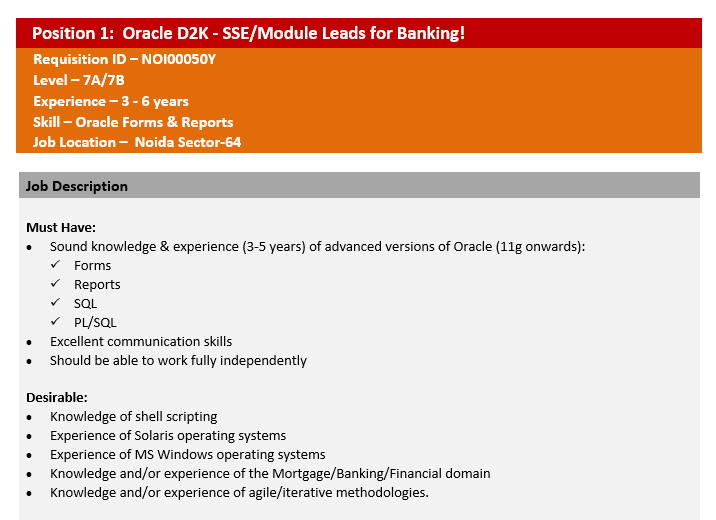 Position 1: Oracle D2K - SSE/Module Leads for Banking!

Requisition ID – NOI00050Y
Level – 7A/7B
Experience – 3 - 6 years
Skill – Oracle Forms & Reports
Job Location – Noida Sector-64

Job Description

Must Have:
• Sound knowledge & experience (3-5 years) of advanced versions of Oracle (11g onwards):
✓ Forms
✓ Reports
✓ SQL
✓ PL/SQL
• Excellent communication skills
• Should be able to work fully independently

Desirable:
• Knowledge of shell scripting
• Experience of Solaris operating systems
• Experience of MS Windows operating systems
• Knowledge and/or experience of the Mortgage/Banking/Financial domain
• Knowledge and/or experience of agile/iterative methodologies.